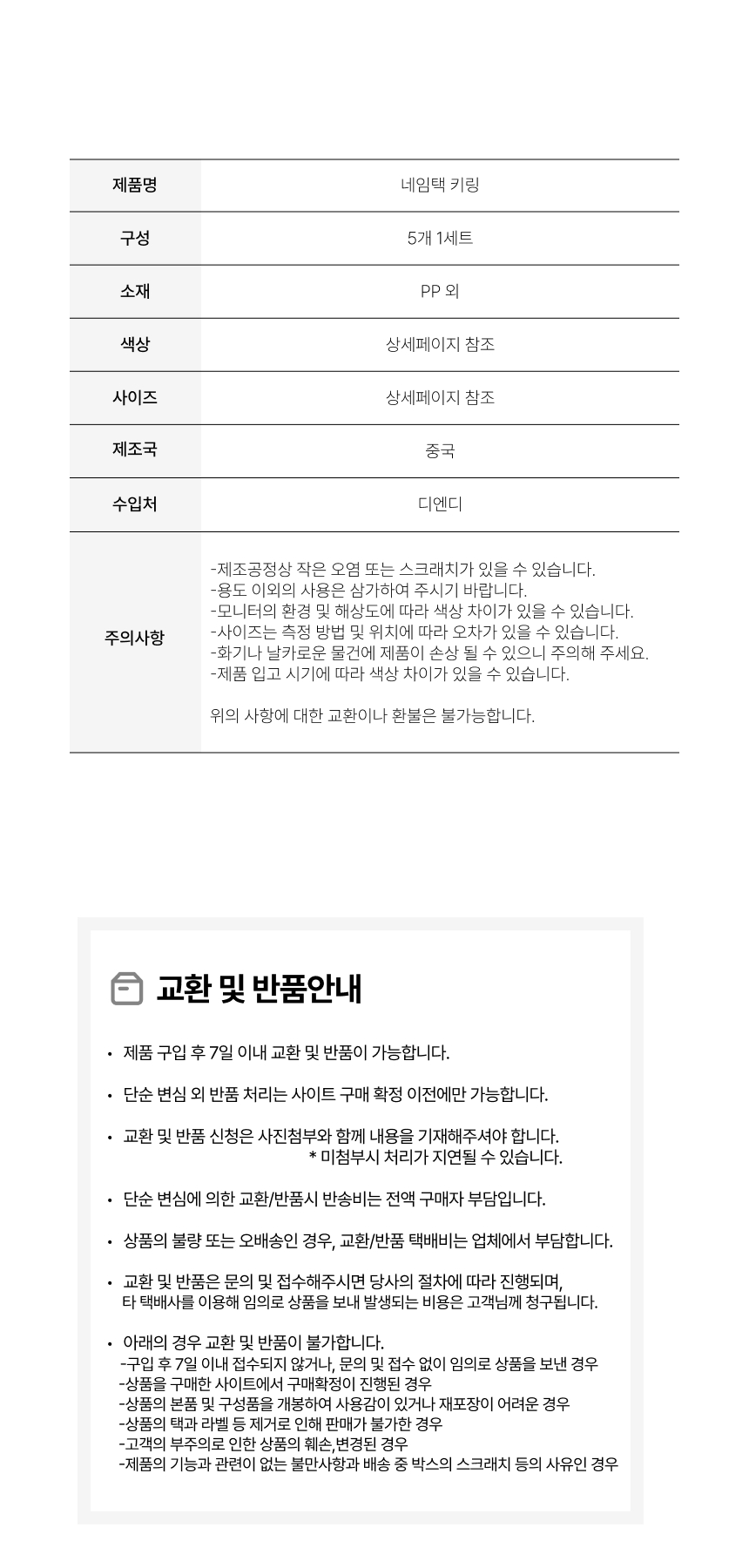 | 제품명 | 네임택 키링 |
|---|---|
| 구성 | 5개 1세트 |
| 소재 | PP 외 |
| 색상 | 상세페이지 참조 |
| 사이즈 | 상세페이지 참조 |
| 제조국 | 중국 |
| 수입처 | 디엔디 |
| 주의사항 | -제조공정상 작은 오염 또는 스크래치가 있을 수 있습니다. -용도 이외의 사용은 삼가하여 주시기 바랍니다. -모니터의 환경 및 해상도에 따라 색상 차이가 있을 수 있습니다. -사이즈는 측정 방법 및 위치에 따라 오차가 있을 수 있습니다. -화기나 날카로운 물건에 제품이 손상 될 수 있으니 주의해 주세요. -제품 입고 시기에 따라 색상 차이가 있을 수 있습니다. 위의 사항에 대한 교환이나 환불은 불가능합니다. |

교환 및 반품안내

• 제품 구입 후 7일 이내 교환 및 반품이 가능합니다.

• 단순 변심 외 반품 처리는 사이트 구매 확정 이전에만 가능합니다.

• 교환 및 반품 신청은 사진첨부와 함께 내용을 기재해주셔야 합니다.
* 미첨부시 처리가 지연될 수 있습니다.

• 단순 변심에 의한 교환/반품시 반송비는 전액 구매자 부담입니다.

• 상품의 불량 또는 오배송인 경우, 교환/반품 택배비는 업체에서 부담합니다.

• 교환 및 반품은 문의 및 접수해주시면 당사의 절차에 따라 진행되며, 타 택배사를 이용해 임의로 상품을 보내 발생되는 비용은 고객님께 청구됩니다.

• 아래의 경우 교환 및 반품이 불가합니다.
-구입 후 7일 이내 접수되지 않거나, 문의 및 접수 없이 임의로 상품을 보낸 경우
-상품을 구매한 사이트에서 구매확정이 진행된 경우
-상품의 본품 및 구성품을 개봉하여 사용감이 있거나 재포장이 어려운 경우
-상품의 택과 라벨 등 제거로 인해 판매가 불가한 경우
-고객의 부주의로 인한 상품의 훼손,변경된 경우
-제품의 기능과 관련이 없는 불만사항과 배송 중 박스의 스크래치 등의 사유인 경우